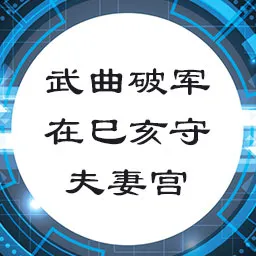 武曲破军
在巳亥守
夫妻宫